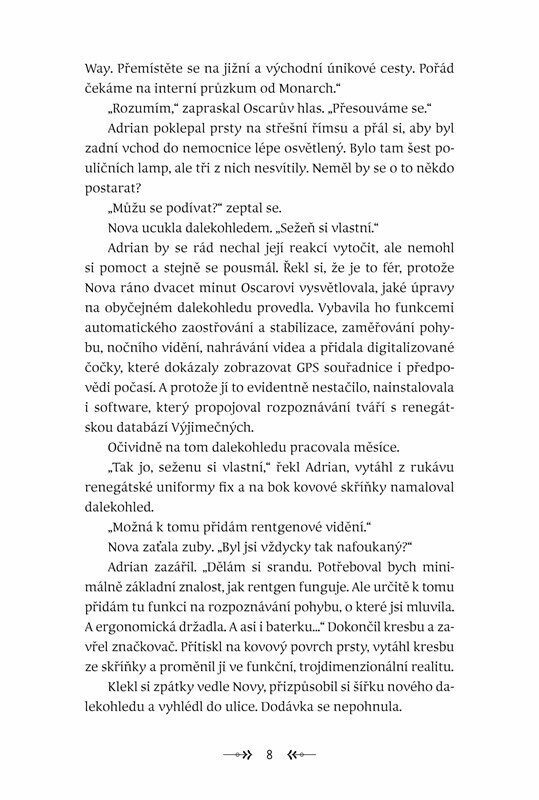 Way. Přemístěte se na jižní a východní únikové cesty. Pořád čekáme na interní průzkum od Monarch."

„Rozumím," zapraskal Oscarův hlas. „Přesouváme se."

Adrian poklepal prsty na střešní římsu a přál si, aby byl zadní vchod do nemocnice lépe osvětlený. Bylo tam šest pouličních lamp, ale tři z nich nesvítily. Neměl by se o to někdo postarat?

„Můžu se podívat?" zeptal se.

Nova ucukla dalekohledem. „Sežeň si vlastní."

Adrian by se rád nechal její reakcí vytočit, ale nemohl si pomoct a stejně se pousmál. Řekl si, že je to fér, protože Nova ráno dvacet minut Oscarovi vysvětlovala, jaké úpravy na obyčejném dalekohledu provedla. Vybavila ho funkcemi automatického zaostřování a stabilizace, zaměřování pohybu, nočního vidění, nahrávání videa a přidala digitalizované čočky, které dokázaly zobrazovat GPS souřadnice i předpovědi počasí. A protože jí to evidentně nestačilo, nainstalovala i software, který propojoval rozpoznávání tváří s renegátskou databází Výjimečných.

Očividně na tom dalekohledu pracovala měsíce.

„Tak jo, seženu si vlastní," řekl Adrian, vytáhl z rukávu renegátské uniformy fix a na bok kovové skříňky namaloval dalekohled.

„Možná k tomu přidám rentgenové vidění."

Nova zaťala zuby. „Byl jsi vždycky tak nafoukaný?"

Adrian zazářil. „Dělám si srandu. Potřeboval bych minimálně základní znalost, jak rentgen funguje. Ale určitě k tomu přidám tu funkci na rozpoznávání pohybu, o které jsi mluvila. A ergonomická držadla. A asi i baterku..." Dokončil kresbu a zavřel značkovač. Přitiskl na kovový povrch prsty, vytáhl kresbu ze skříňky a proměnil ji ve funkční, trojdimenzionální realitu.

Klekl si zpátky vedle Novy, přizpůsobil si šířku nového dalekohledu a vyhlédl do ulice. Dodávka se nepohnula.

8